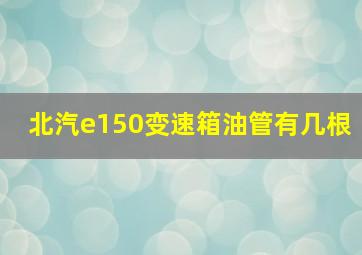 北汽e150变速箱油管有几根